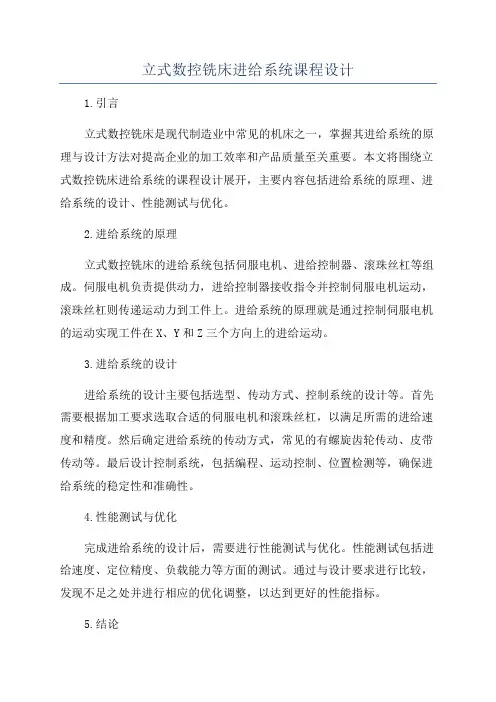 立式数控铣床进给系统课程设计

1.引言

立式数控铣床是现代制造业中常见的机床之一，掌握其进给系统的原理与设计方法对提高企业的加工效率和产品质量至关重要。本文将围绕立式数控铣床进给系统的课程设计展开，主要内容包括进给系统的原理、进给系统的设计、性能测试与优化。

2.进给系统的原理

立式数控铣床的进给系统包括伺服电机、进给控制器、滚珠丝杠等组成。伺服电机负责提供动力，进给控制器接收指令并控制伺服电机运动，滚珠丝杠则传递运动力到工件上。进给系统的原理就是通过控制伺服电机的运动实现工件在X、Y和Z三个方向上的进给运动。

3.进给系统的设计

进给系统的设计主要包括选型、传动方式、控制系统的设计等。首先需要根据加工要求选取合适的伺服电机和滚珠丝杠，以满足所需的进给速度和精度。然后确定进给系统的传动方式，常见的有螺旋齿轮传动、皮带传动等。最后设计控制系统，包括编程、运动控制、位置检测等，确保进给系统的稳定性和准确性。

4.性能测试与优化

完成进给系统的设计后，需要进行性能测试与优化。性能测试包括进给速度、定位精度、负载能力等方面的测试。通过与设计要求进行比较，发现不足之处并进行相应的优化调整，以达到更好的性能指标。

5.结论